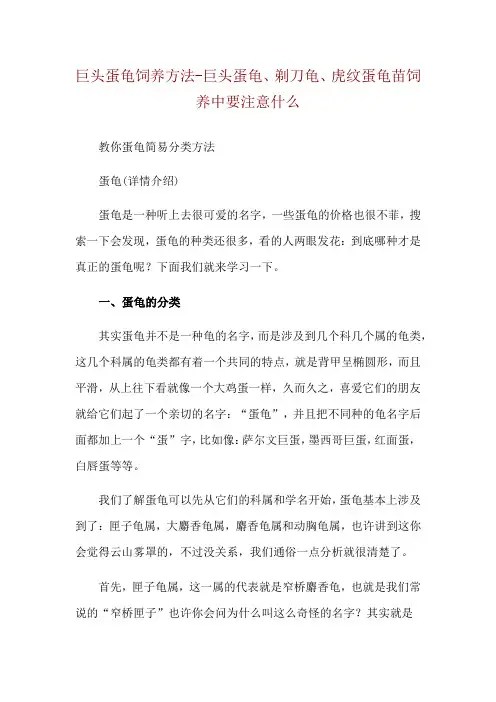 巨头蛋龟饲养方法-巨头蛋龟、剃刀龟、虎纹蛋龟苗饲养中要注意什么

教你蛋龟简易分类方法

蛋龟(详情介绍)

蛋龟是一种听上去很可爱的名字，一些蛋龟的价格也很不菲，搜索一下会发现，蛋龟的种类还很多，看的人两眼发花：到底哪种才是真正的蛋龟呢？下面我们就来学习一下。

一、蛋龟的分类

其实蛋龟并不是一种龟的名字，而是涉及到几个科几个属的龟类，这几个科属的龟类都有着一个共同的特点，就是背甲呈椭圆形，而且平滑，从上往下看就像一个大鸡蛋一样，久而久之，喜爱它们的朋友就给它们起了一个亲切的名字：“蛋龟”，并且把不同种的龟名字后面都加上一个“蛋”字，比如像：萨尔文巨蛋，墨西哥巨蛋，红面蛋，白唇蛋等等。

我们了解蛋龟可以先从它们的科属和学名开始，蛋龟基本上涉及到了：匣子龟属，大麝香龟属，麝香龟属和动胸龟属，也许讲到这你会觉得云山雾罩的，不过没关系，我们通俗一点分析就很清楚了。

首先，匣子龟属，这一属的代表就是窄桥麝香龟，也就是我们常说的“窄桥匣子”也许你会问为什么叫这么奇怪的名字？其实就是